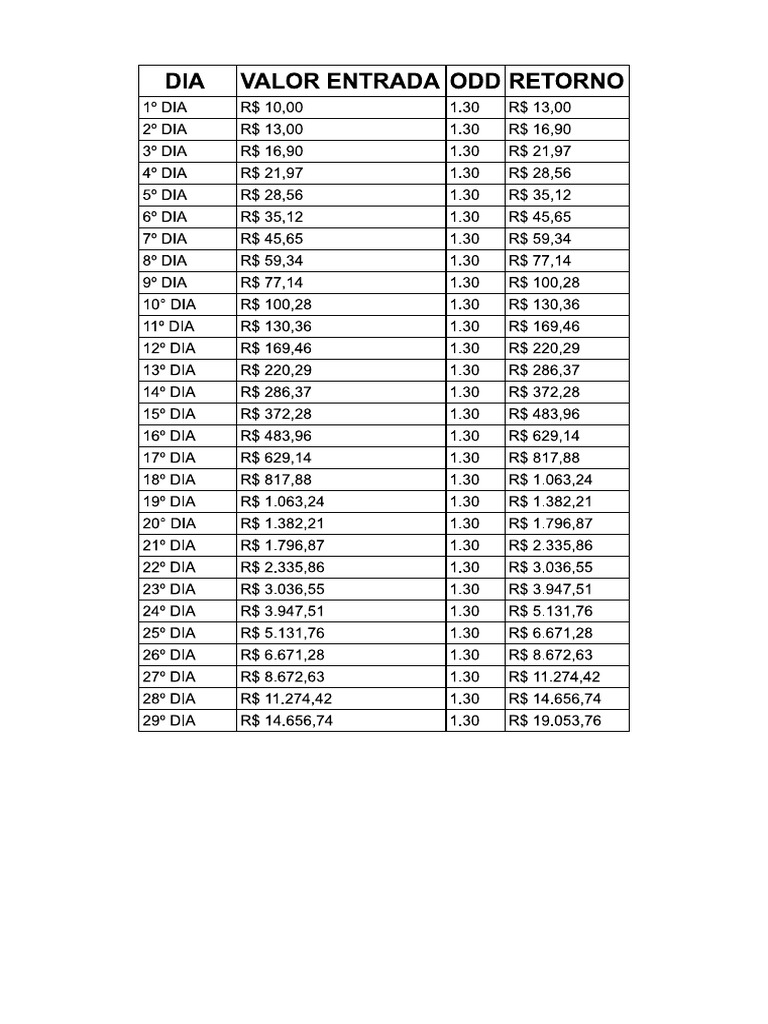 | DIA | VALOR ENTRADA | ODD | RETORNO |
|---|---|---|---|
| 1º DIA | R$ 10,00 | 1.30 | R$ 13,00 |
| 2º DIA | R$ 13,00 | 1.30 | R$ 16,90 |
| 3º DIA | R$ 16,90 | 1.30 | R$ 21,97 |
| 4º DIA | R$ 21,97 | 1.30 | R$ 28,56 |
| 5º DIA | R$ 28,56 | 1.30 | R$ 35,12 |
| 6º DIA | R$ 35,12 | 1.30 | R$ 45,65 |
| 7º DIA | R$ 45,65 | 1.30 | R$ 59,34 |
| 8º DIA | R$ 59,34 | 1.30 | R$ 77,14 |
| 9º DIA | R$ 77,14 | 1.30 | R$ 100,28 |
| 10° DIA | R$ 100,28 | 1.30 | R$ 130,36 |
| 11º DIA | R$ 130,36 | 1.30 | R$ 169,46 |
| 12º DIA | R$ 169,46 | 1.30 | R$ 220,29 |
| 13º DIA | R$ 220,29 | 1.30 | R$ 286,37 |
| 14º DIA | R$ 286,37 | 1.30 | R$ 372,28 |
| 15º DIA | R$ 372,28 | 1.30 | R$ 483,96 |
| 16º DIA | R$ 483,96 | 1.30 | R$ 629,14 |
| 17º DIA | R$ 629,14 | 1.30 | R$ 817,88 |
| 18º DIA | R$ 817,88 | 1.30 | R$ 1.063,24 |
| 19º DIA | R$ 1.063,24 | 1.30 | R$ 1.382,21 |
| 20° DIA | R$ 1.382,21 | 1.30 | R$ 1.796,87 |
| 21º DIA | R$ 1.796,87 | 1.30 | R$ 2.335,86 |
| 22º DIA | R$ 2.335,86 | 1.30 | R$ 3.036,55 |
| 23º DIA | R$ 3.036,55 | 1.30 | R$ 3.947,51 |
| 24º DIA | R$ 3.947,51 | 1.30 | R$ 5.131,76 |
| 25º DIA | R$ 5.131,76 | 1.30 | R$ 6.671,28 |
| 26º DIA | R$ 6.671,28 | 1.30 | R$ 8.672,63 |
| 27º DIA | R$ 8.672,63 | 1.30 | R$ 11.274,42 |
| 28º DIA | R$ 11.274,42 | 1.30 | R$ 14.656,74 |
| 29º DIA | R$ 14.656,74 | 1.30 | R$ 19.053,76 |